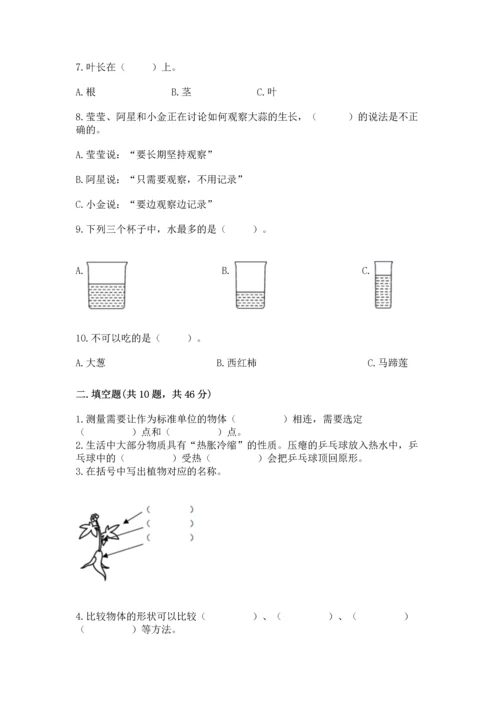 7. 叶长在（　　）上。

A. 根　　　B. 茎　　　C. 叶

8. 莹莹、阿星和小金正在讨论如何观察大蒜的生长，（　　）的说法是不正确的。

A. 莹莹说：“要长期坚持观察”

B. 阿星说：“只需要观察，不用记录”

C. 小金说：“要边观察边记录”

9. 下列三个杯子中，水最多的是（　　）。

A.　　　B.　　　C.

10. 不可以吃的是（　　）。

A. 大葱　　　B. 西红柿　　　C. 马蹄莲

二. 填空题(共 10 题，共 46 分)

1. 测量需要让作为标准单位的物体（　　）相连，需要选定（　　）点和（　　）点。
2. 生活中大部分物质具有“热胀冷缩”的性质。压瘪的乒乓球放入热水中，乒乓球中的（　　）受热（　　）会把乒乓球顶回原形。
3. 在括号中写出植物对应的名称。

（　　）
（　　）
（　　）

4. 比较物体的形状可以比较（　　）、（　　）、（　　）（　　）等方法。